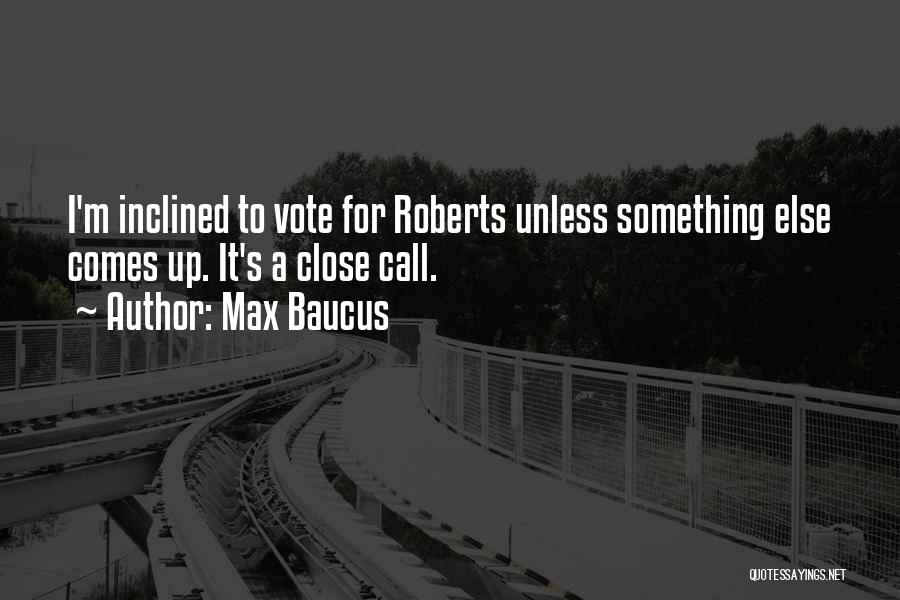 I'm inclined to vote for Roberts unless something else comes up. It's a close call.
~ Author: Max Baucus

QUOTESSAYINGS.NET